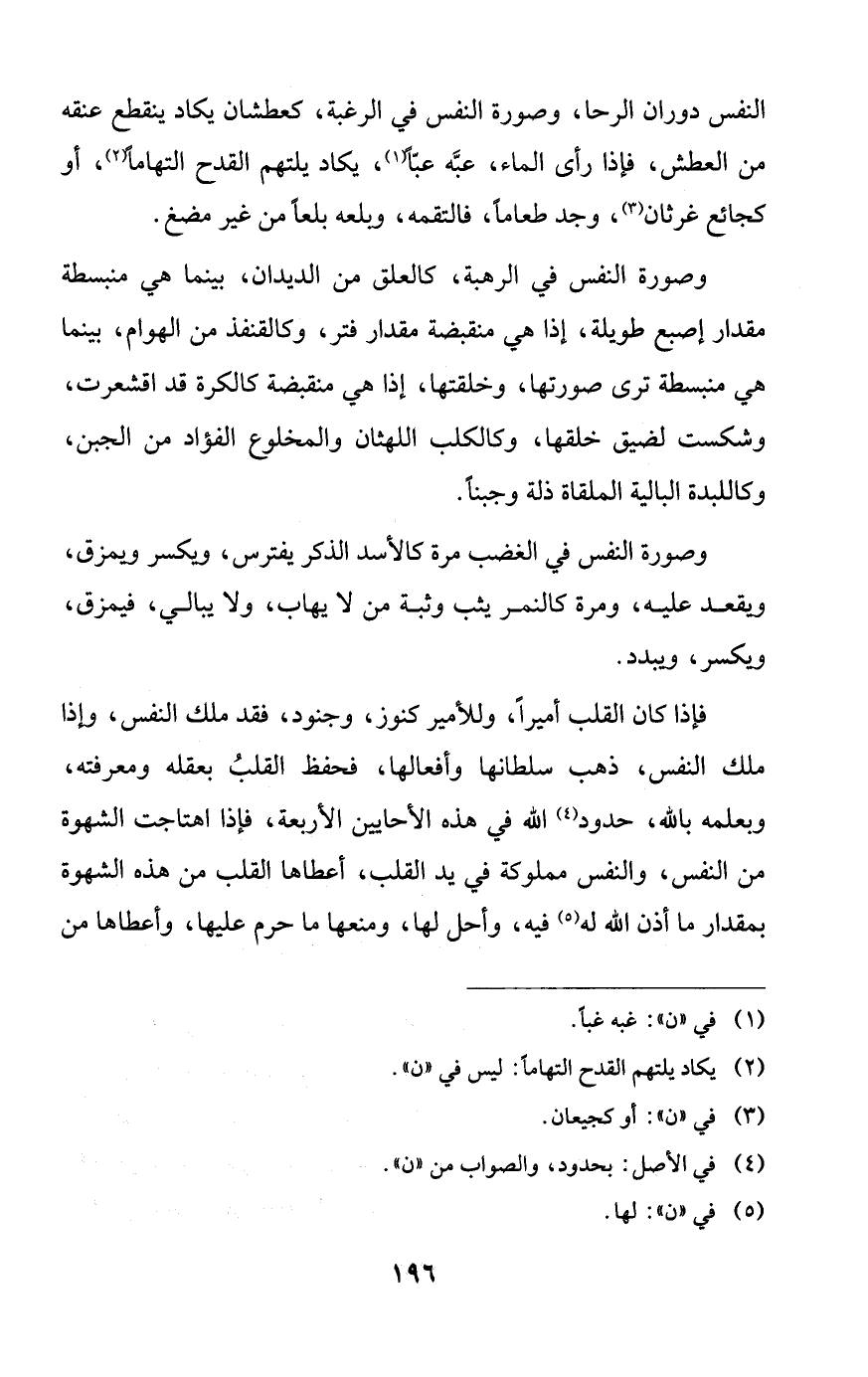 النفس دوران الرحا، وصورة النفس في الرغبة، كعطشان يكاد ينقطع عنقه من العطش، فإذا رأى الماء، عبَّه عبّاً(١)، يكاد يلتهم القدح التهاماً(٢)، أو كجائع غرثان(٣)، وجد طعاماً، فالتقمه، وبلعه بلعاً من غير مضغ.

وصورة النفس في الرهبة، كالعلق من الديدان، بينما هي منبسطة مقدار إصبع طويلة، إذا هي منقبضة مقدار فتر، وكالقنفذ من الهوام، بينما هي منبسطة ترى صورتها، وخلقتها، إذا هي منقبضة كالكرة قد اقشعرت، وشكست لضيق خلقها، وكالكلب اللهثان والمخلوع الفؤاد من الجبن، وكاللبدة البالية الملقاة ذلة وجبناً.

وصورة النفس في الغضب مرة كالأسد الذكر يفترس، ويكسر ويمزق، ويقعد عليه، ومرة كالنمر يثب وثبة من لا يهاب، ولا يبالي، فيمزق، ويكسر، ويبدد.

فإذا كان القلب أميراً، وللأمير كنوز، وجنود، فقد ملك النفس، وإذا ملك النفس، ذهب سلطانها وأفعالها، فحفظ القلبُ بعقله ومعرفته، وبعلمه بالله، حدود(٤) الله في هذه الأحايين الأربعة، فإذا اهتاجت الشهوة من النفس، والنفس مملوكة في يد القلب، أعطاها القلب من هذه الشهوة بمقدار ما أذن الله له(٥) فيه، وأحل لها، ومنعها ما حرم عليها، وأعطاها من

(١) في «ن»: غبه غباً.
(٢) يكاد يلتهم القدح التهاماً: ليس في «ن».
(٣) في «ن»: أو كجيعان.
(٤) في الأصل: بحدود، والصواب من «ن».
(٥) في «ن»: لها.

١٩٦